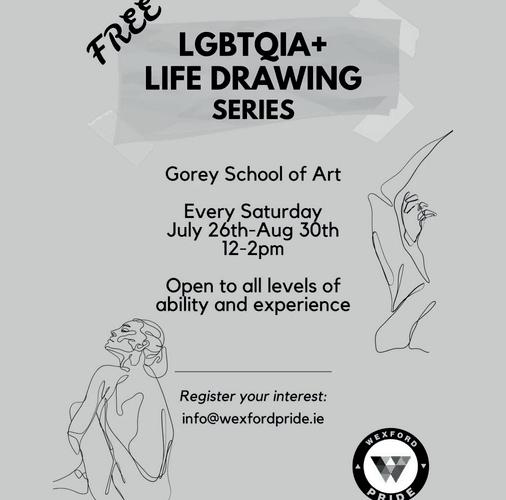 FREE

LGBTQIA+
LIFE DRAWING
SERIES

Gorey School of Art

Every Saturday
July 26th-Aug 30th
12-2pm

Open to all levels of ability and experience

Register your interest:
info@wexfordpride.ie

WEXFORD
PRIDE